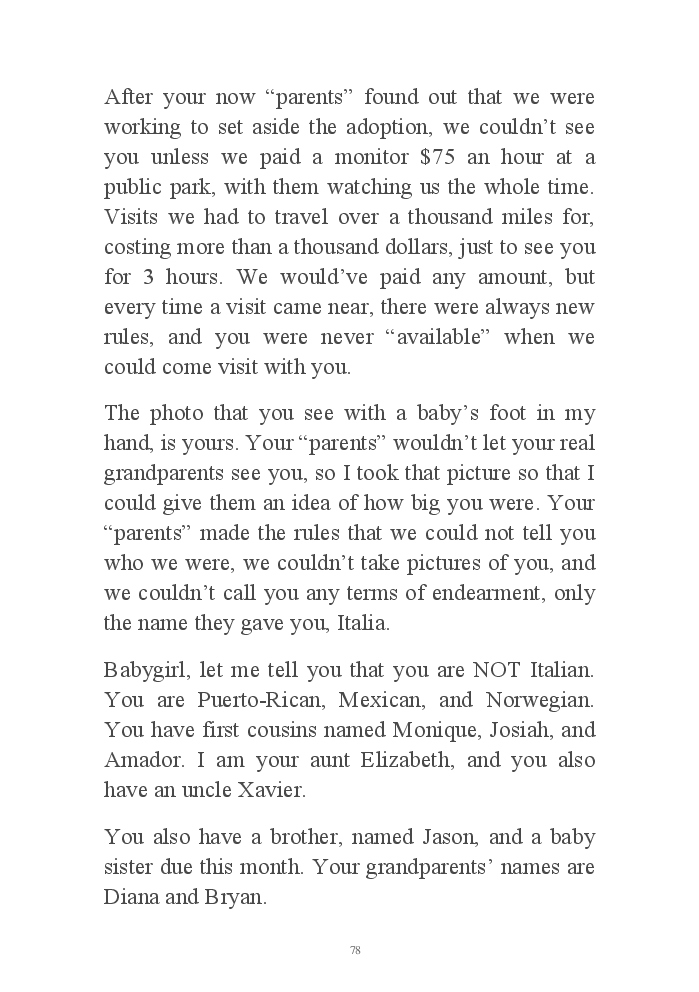 After your now “parents” found out that we were working to set aside the adoption, we couldn’t see you unless we paid a monitor $75 an hour at a public park, with them watching us the whole time. Visits we had to travel over a thousand miles for, costing more than a thousand dollars, just to see you for 3 hours. We would’ve paid any amount, but every time a visit came near, there were always new rules, and you were never “available” when we could come visit with you.

The photo that you see with a baby’s foot in my hand, is yours. Your “parents” wouldn’t let your real grandparents see you, so I took that picture so that I could give them an idea of how big you were. Your “parents” made the rules that we could not tell you who we were, we couldn’t take pictures of you, and we couldn’t call you any terms of endearment, only the name they gave you, Italia.

Babygirl, let me tell you that you are NOT Italian. You are Puerto-Rican, Mexican, and Norwegian. You have first cousins named Monique, Josiah, and Amador. I am your aunt Elizabeth, and you also have an uncle Xavier.

You also have a brother, named Jason, and a baby sister due this month. Your grandparents’ names are Diana and Bryan.

78